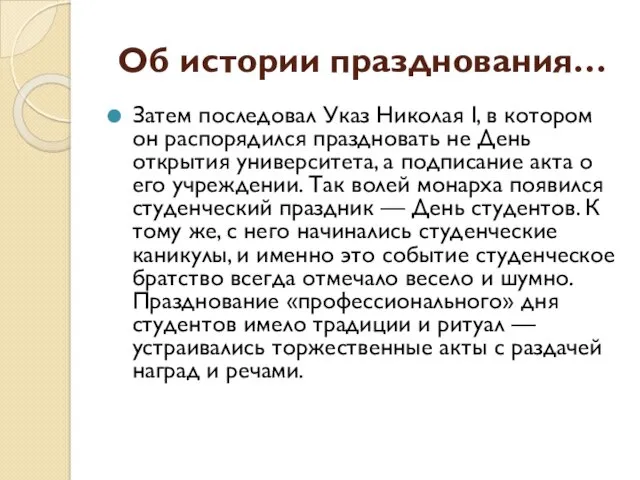 Об истории празднования…

Затем последовал Указ Николая I, в котором он распорядился праздновать не День открытия университета, а подписание акта о его учреждении. Так волей монарха появился студенческий праздник — День студентов. К тому же, с него начинались студенческие каникулы, и именно это событие студенческое братство всегда отмечало весело и шумно. Празднование «профессионального» дня студентов имело традиции и ритуал — устраивались торжественные акты с раздачей наград и речами.